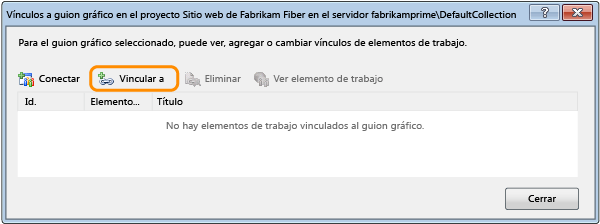 Vínculos a guion gráfico en el proyecto Sitio web de Fabrikam Fiber en el servidor fabrikamprime\DefaultCollection

?

Para el guion gráfico seleccionado, puede ver, agregar o cambiar vínculos de elementos de trabajo.

Conectar Vincular a Eliminar Ver elemento de trabajo

| Id. | Elemento... | Título |
|---|---|---|

No hay elementos de trabajo vinculados al guion gráfico.

Cerrar